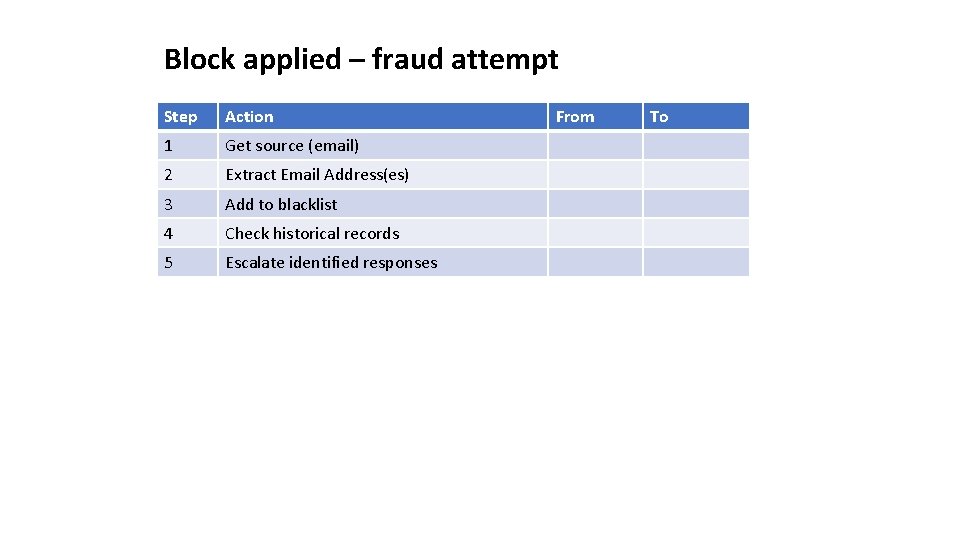 Block applied – fraud attempt

| Step | Action | From | To |
|---|---|---|---|
| 1 | Get source (email) | | |
| 2 | Extract Email Address(es) | | |
| 3 | Add to blacklist | | |
| 4 | Check historical records | | |
| 5 | Escalate identified responses | | |